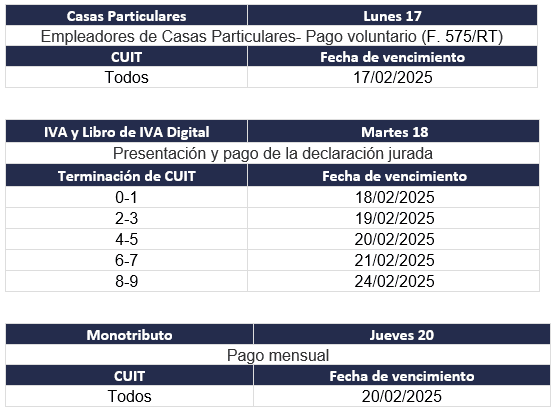 | Casas Particulares | Lunes 17 |
|---|---|
| Empleadores de Casas Particulares- Pago voluntario (F. 575/RT) | |
| CUIT | Fecha de vencimiento |
| Todos | 17/02/2025 |

| IVA y Libro de IVA Digital | Martes 18 |
|---|---|
| Presentación y pago de la declaración jurada | |
| Terminación de CUIT | Fecha de vencimiento |
| 0-1 | 18/02/2025 |
| 2-3 | 19/02/2025 |
| 4-5 | 20/02/2025 |
| 6-7 | 21/02/2025 |
| 8-9 | 24/02/2025 |

| Monotributo | Jueves 20 |
|---|---|
| Pago mensual | |
| CUIT | Fecha de vencimiento |
| Todos | 20/02/2025 |